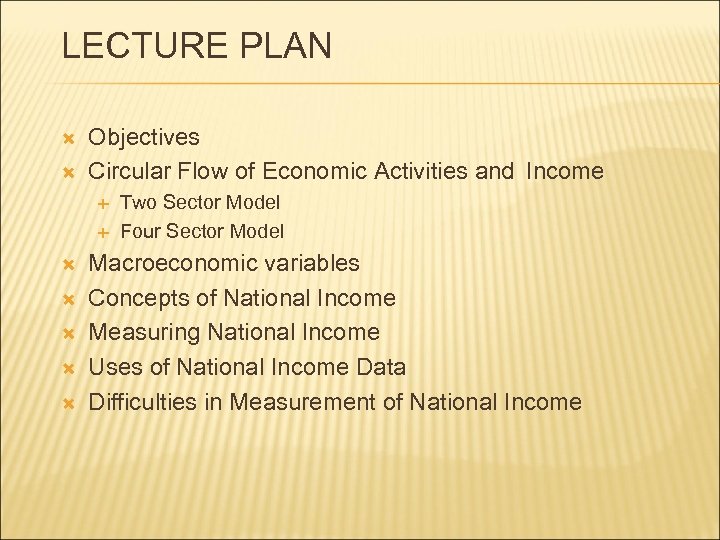 LECTURE PLAN

× Objectives
× Circular Flow of Economic Activities and Income
+ Two Sector Model
+ Four Sector Model
× Macroeconomic variables
× Concepts of National Income
× Measuring National Income
× Uses of National Income Data
× Difficulties in Measurement of National Income